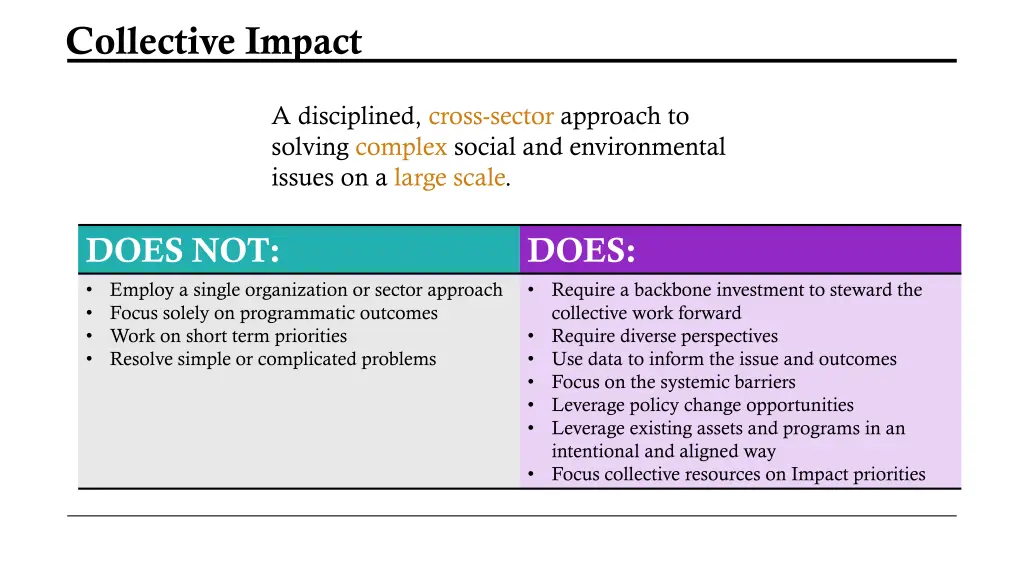 Collective Impact

A disciplined, cross-sector approach to solving complex social and environmental issues on a large scale.

| DOES NOT: | DOES: |
|---|---|
| • Employ a single organization or sector approach<br>• Focus solely on programmatic outcomes<br>• Work on short term priorities<br>• Resolve simple or complicated problems | • Require a backbone investment to steward the collective work forward<br>• Require diverse perspectives<br>• Use data to inform the issue and outcomes<br>• Focus on the systemic barriers<br>• Leverage policy change opportunities<br>• Leverage existing assets and programs in an intentional and aligned way<br>• Focus collective resources on Impact priorities |